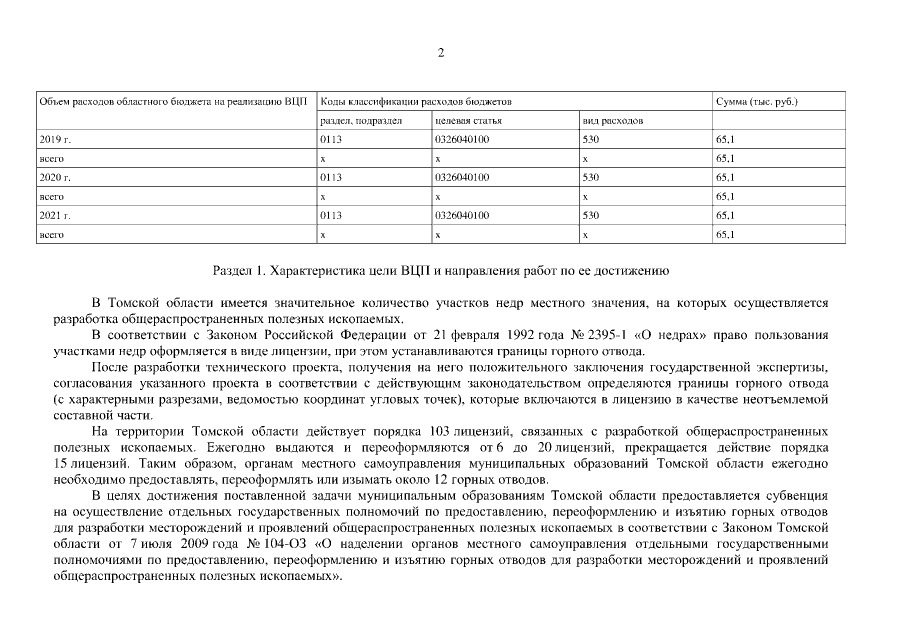 2

| Объем расходов областного бюджета на реализацию ВЦП | Коды классификации расходов бюджетов | | | Сумма (тыс. руб.) |
|---|---|---|---|---|
| | раздел, подраздел | целевая статья | вид расходов | |
| 2019 г. | 0113 | 0326040100 | 530 | 65,1 |
| всего | x | x | x | 65,1 |
| 2020 г. | 0113 | 0326040100 | 530 | 65,1 |
| всего | x | x | x | 65,1 |
| 2021 г. | 0113 | 0326040100 | 530 | 65,1 |
| всего | x | x | x | 65,1 |

Раздел 1. Характеристика цели ВЦП и направления работ по ее достижению

В Томской области имеется значительное количество участков недр местного значения, на которых осуществляется разработка общераспространенных полезных ископаемых.

В соответствии с Законом Российской Федерации от 21 февраля 1992 года № 2395-1 «О недрах» право пользования участками недр оформляется в виде лицензии, при этом устанавливаются границы горного отвода.

После разработки технического проекта, получения на него положительного заключения государственной экспертизы, согласования указанного проекта в соответствии с действующим законодательством определяются границы горного отвода (с характерными разрезами, ведомостью координат угловых точек), которые включаются в лицензию в качестве неотъемлемой составной части.

На территории Томской области действует порядка 103 лицензий, связанных с разработкой общераспространенных полезных ископаемых. Ежегодно выдаются и переоформляются от 6 до 20 лицензий, прекращается действие порядка 15 лицензий. Таким образом, органам местного самоуправления муниципальных образований Томской области ежегодно необходимо предоставлять, переоформлять или изымать около 12 горных отводов.

В целях достижения поставленной задачи муниципальным образованиям Томской области предоставляется субвенция на осуществление отдельных государственных полномочий по предоставлению, переоформлению и изъятию горных отводов для разработки месторождений и проявлений общераспространенных полезных ископаемых в соответствии с Законом Томской области от 7 июля 2009 года № 104-ОЗ «О наделении органов местного самоуправления отдельными государственными полномочиями по предоставлению, переоформлению и изъятию горных отводов для разработки месторождений и проявлений общераспространенных полезных ископаемых».